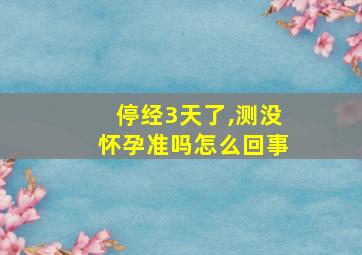 停经3天了,测没怀孕准吗怎么回事